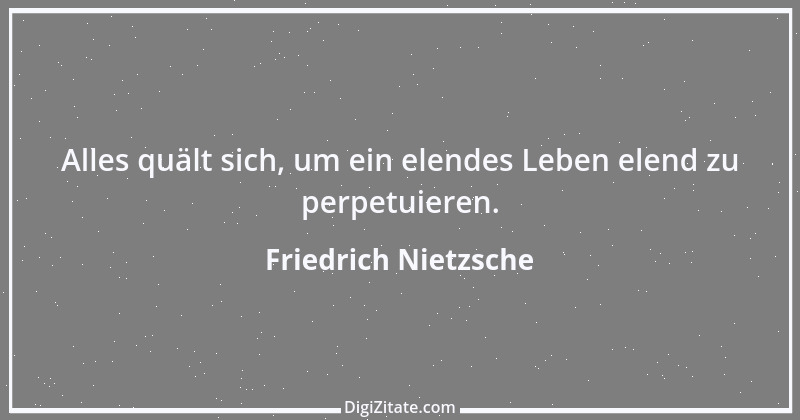 Alles quält sich, um ein elendes Leben elend zu perpetuieren.

Friedrich Nietzsche

DigiZitate.com